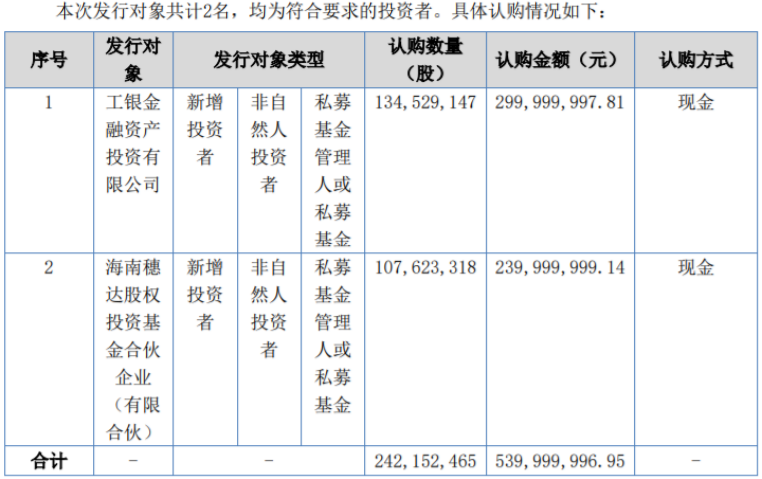 本次发行对象共计2名，均为符合要求的投资者。具体认购情况如下：

| 序号 | 发行对象 | 发行对象类型 | | | 认购数量（股） | 认购金额（元） | 认购方式 |
|---|---|---|---|---|---|---|---|
| 1 | 工银金融资产投资有限公司 | 新增投资者 | 非自然人投资者 | 私募基金管理人或私募基金 | 134,529,147 | 299,999,997.81 | 现金 |
| 2 | 海南穗达股权投资基金合伙企业（有限合伙） | 新增投资者 | 非自然人投资者 | 私募基金管理人或私募基金 | 107,623,318 | 239,999,999.14 | 现金 |
| 合计 | - | - | | | 242,152,465 | 539,999,996.95 | - |